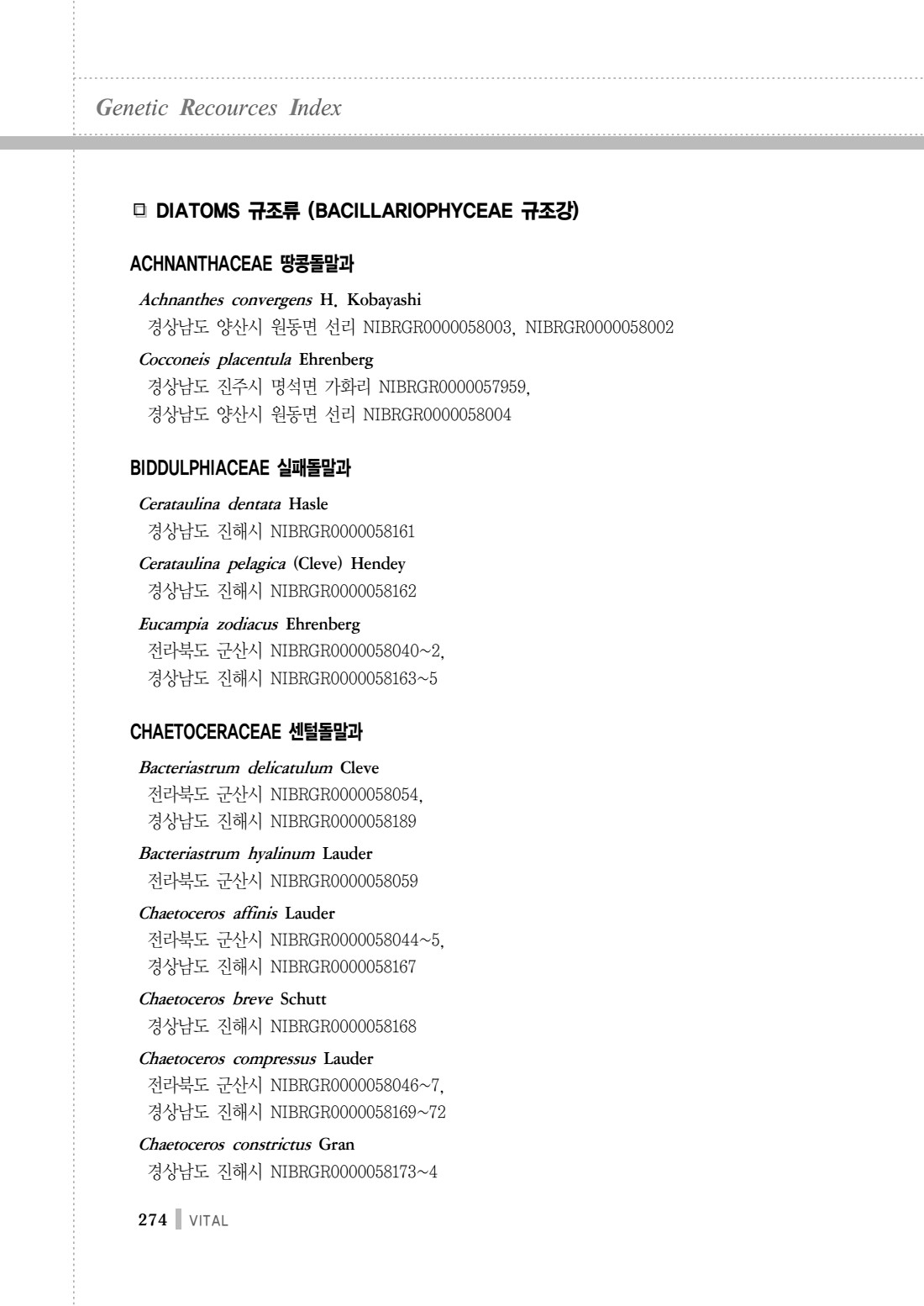 Genetic Recources Index

□ DIATOMS 규조류 (BACILLARIOPHYCEAE 규조강)

ACHNANTHACEAE 땅콩돌말과

Achnanthes convergens H. Kobayashi
경상남도 양산시 원동면 선리 NIBRGR0000058003, NIBRGR0000058002

Cocconeis placentula Ehrenberg
경상남도 진주시 명석면 가화리 NIBRGR0000057959,
경상남도 양산시 원동면 선리 NIBRGR0000058004

BIDDULPHIACEAE 실패돌말과

Cerataulina dentata Hasle
경상남도 진해시 NIBRGR0000058161

Cerataulina pelagica (Cleve) Hendey
경상남도 진해시 NIBRGR0000058162

Eucampia zodiacus Ehrenberg
전라북도 군산시 NIBRGR0000058040~2,
경상남도 진해시 NIBRGR0000058163~5

CHAETOCERACEAE 센털돌말과

Bacteriastrum delicatulum Cleve
전라북도 군산시 NIBRGR0000058054,
경상남도 진해시 NIBRGR0000058189

Bacteriastrum hyalinum Lauder
전라북도 군산시 NIBRGR0000058059

Chaetoceros affinis Lauder
전라북도 군산시 NIBRGR0000058044~5,
경상남도 진해시 NIBRGR0000058167

Chaetoceros breve Schutt
경상남도 진해시 NIBRGR0000058168

Chaetoceros compressus Lauder
전라북도 군산시 NIBRGR0000058046~7,
경상남도 진해시 NIBRGR0000058169~72

Chaetoceros constrictus Gran
경상남도 진해시 NIBRGR0000058173~4

274 VITAL